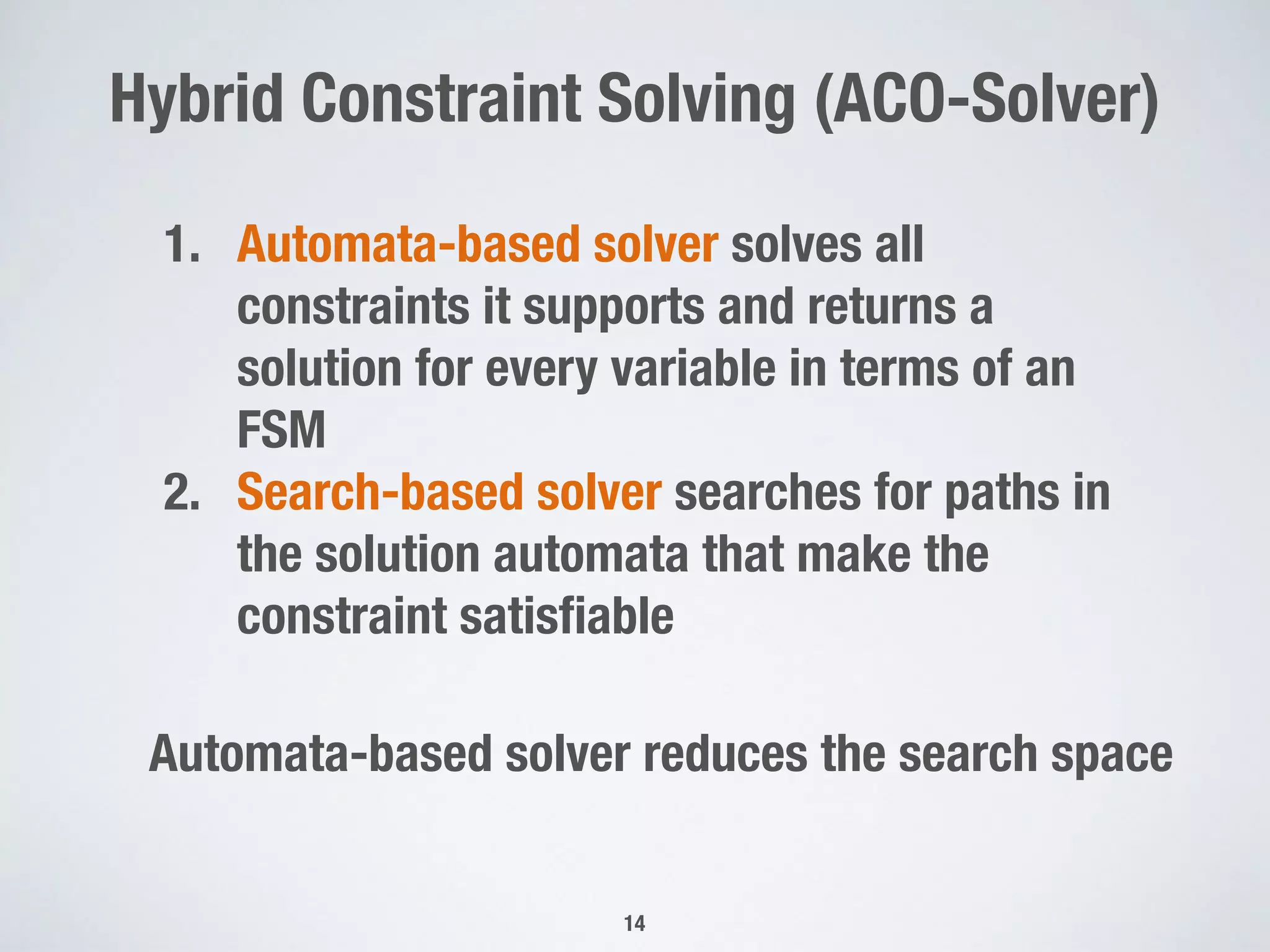 Hybrid Constraint Solving (ACO-Solver)

1. Automata-based solver solves all constraints it supports and returns a solution for every variable in terms of an FSM
2. Search-based solver searches for paths in the solution automata that make the constraint satisfiable

Automata-based solver reduces the search space

14